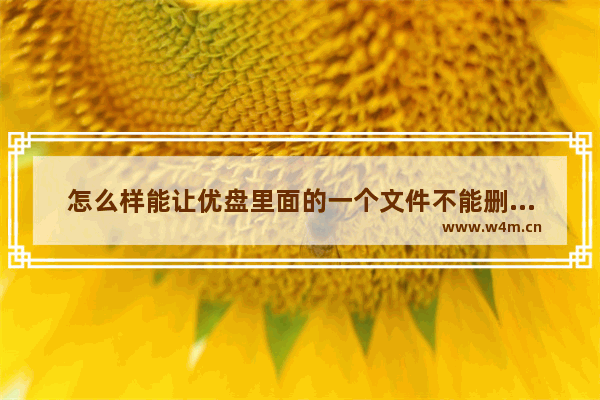 怎么样能让优盘里面的一个文件不能删...
www.w4m.cn